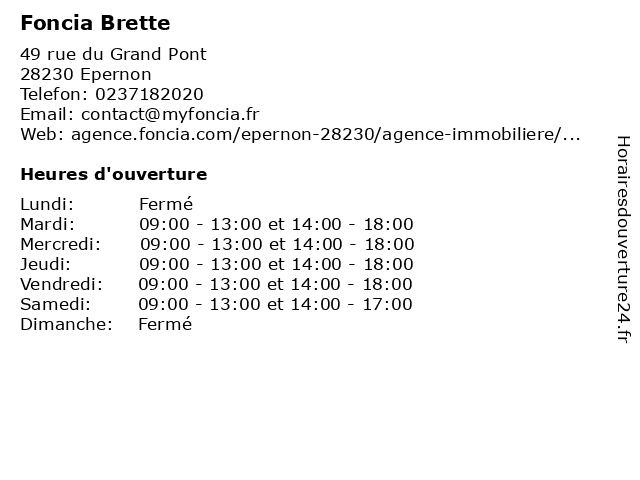 Foncia Brette

49 rue du Grand Pont
28230 Epernon
Telefon: 0237182020
Email: contact@myfoncia.fr
Web: agence.foncia.com/epernon-28230/agence-immobiliere/...

Heures d'ouverture

| | |
|---|---|
| Lundi: | Fermé |
| Mardi: | 09:00 - 13:00 et 14:00 - 18:00 |
| Mercredi: | 09:00 - 13:00 et 14:00 - 18:00 |
| Jeudi: | 09:00 - 13:00 et 14:00 - 18:00 |
| Vendredi: | 09:00 - 13:00 et 14:00 - 18:00 |
| Samedi: | 09:00 - 13:00 et 14:00 - 17:00 |
| Dimanche: | Fermé |

Horairesdouverture24.fr